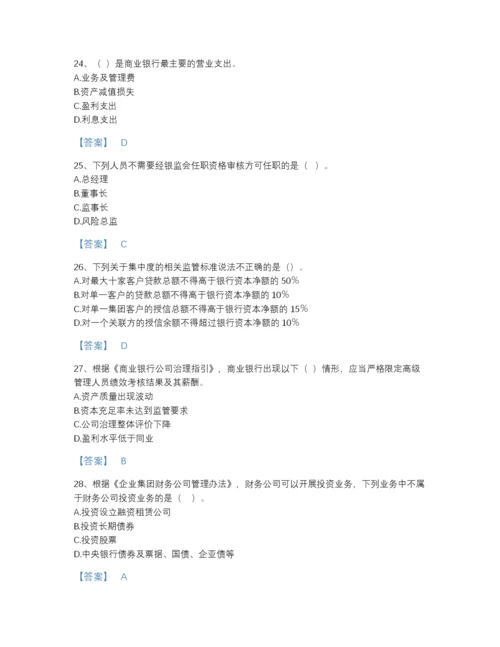 24、（ ）是商业银行最主要的营业支出。
A.业务及管理费
B.资产减值损失
C.盈利支出
D.利息支出

【答案】 D

25、下列人员不需要经银监会任职资格审核方可任职的是（ ）。
A.总经理
B.董事长
C.监事长
D.风险总监

【答案】 C

26、下列关于集中度的相关监管标准说法不正确的是（）。
A.对最大十家客户贷款总额不得高于银行资本净额的 50%
B.对单一客户的贷款总额不得高于银行资本净额的 10%
C.对单一集团客户的授信总额不得高于银行资本净额的 15%
D.对一个关联方的授信余额不得超过银行资本净额的 10%

【答案】 D

27、根据《商业银行公司治理指引》，商业银行出现以下（ ）情形，应当严格限定高级管理人员绩效考核结果及其薪酬。
A.资产质量出现波动
B.资本充足率未达到监管要求
C.公司治理整体评价下降
D.盈利水平低于同业

【答案】 B

28、根据《企业集团财务公司管理办法》，财务公司可以开展投资业务，下列业务中不属于财务公司投资业务的是（ ）。
A.投资设立融资租赁公司
B.投资长期债券
C.投资股票
D.中央银行债券及票据、国债、企业债等

【答案】 A